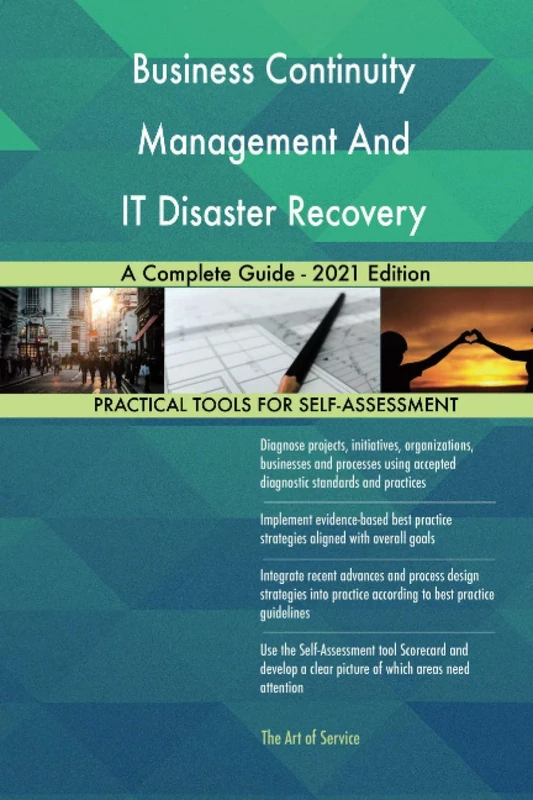 Business Continuity Management And IT Disaster Recovery

A Complete Guide - 2021 Edition

PRACTICAL TOOLS FOR SELF-ASSESSMENT

Diagnose projects, initiatives, organizations, businesses and processes using accepted diagnostic standards and practices

Implement evidence-based best practice strategies aligned with overall goals

Integrate recent advances and process design strategies into practice according to best practice guidelines

Use the Self-Assessment tool Scorecard and develop a clear picture of which areas need attention

The Art of Service